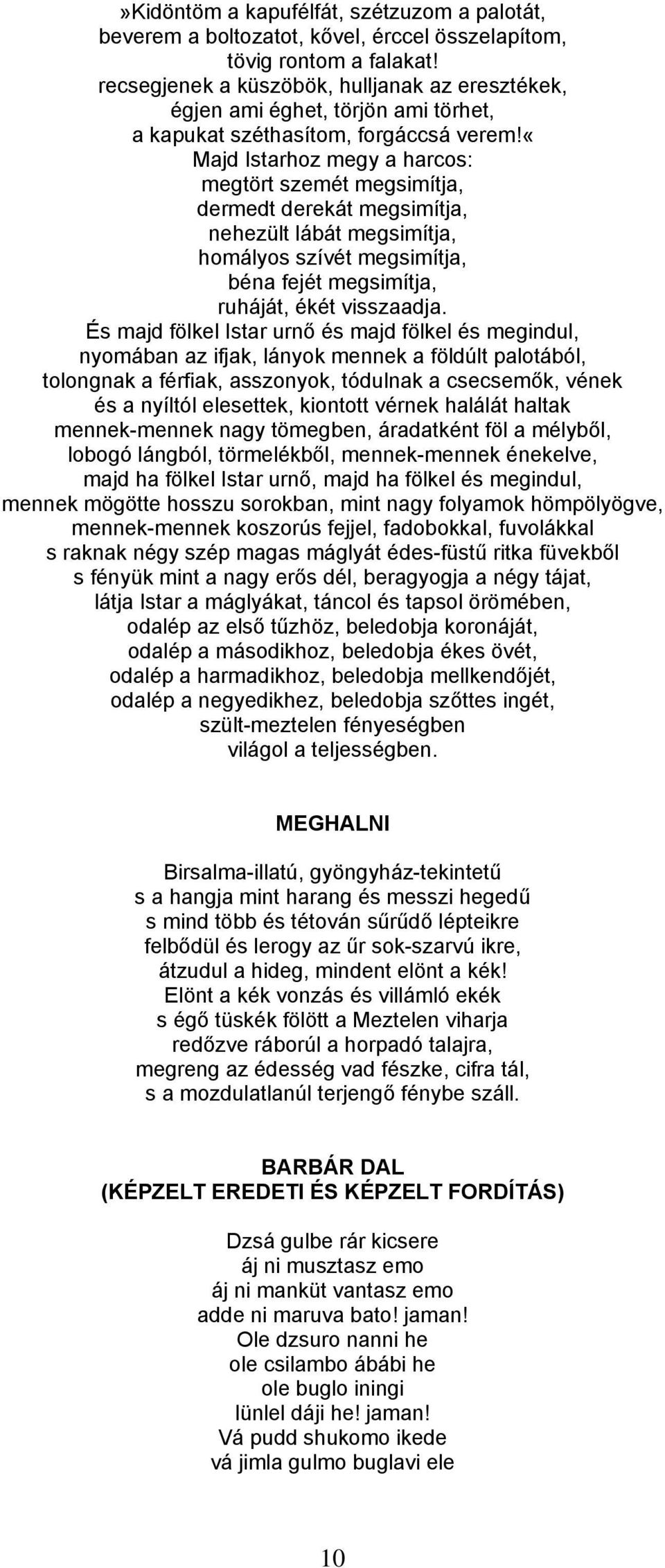 »Kidöntöm a kapufélfát, szétzuzom a palotát,
beverem a boltozatot, kővel, érccel összelapítom,
tövig rontom a falakat!
recsegjenek a küszöbök, hulljanak az eresztékek,
égjen ami éghet, törjön ami törhet,
a kapukat széthasítom, forgáccsá verem!«
Majd Istarhoz megy a harcos:
megtört szemét megsimítja,
dermedt derekát megsimítja,
nehezült lábát megsimítja,
homályos szívét megsimítja,
béna fejét megsimítja,
ruháját, ékét visszaadja.
És majd fölkel Istar urnő és majd fölkel és megindul,
nyomában az ifjak, lányok mennek a földúlt palotából,
tolongnak a férfiak, asszonyok, tódulnak a csecsemők, vének
és a nyíltól elesettek, kiontott vérnek halálát haltak
mennek-mennek nagy tömegben, áradatként föl a mélyből,
lobogó lángból, törmelékből, mennek-mennek énekelve,
majd ha fölkel Istar urnő, majd ha fölkel és megindul,
mennek mögötte hosszu sorokban, mint nagy folyamok hömpölyögve,
mennek-mennek koszorús fejjel, fadobokkal, fuvolákkal
s raknak négy szép magas máglyát édes-füstű ritka füvekből
s fényük mint a nagy erős dél, beragyogja a négy tájat,
látja Istar a máglyákat, táncol és tapsol örömében,
odalép az első tűzhöz, beledobja koronáját,
odalép a másodikhoz, beledobja ékes övét,
odalép a harmadikhoz, beledobja mellkendőjét,
odalép a negyedikhez, beledobja szőttes ingét,
szült-meztelen fényeségben
világol a teljességben.

MEGHALNI

Birsalma-illatú, gyöngyház-tekintetű
s a hangja mint harang és messzi hegedű
s mind több és tétován sűrűdő lépteikre
felbődül és lerogy az űr sok-szarvú ikre,
átzudul a hideg, mindent elönt a kék!
Elönt a kék vonzás és villámló ekék
s égő tüskék fölött a Meztelen viharja
redőzve ráborúl a horpadó talajra,
megreng az édesség vad fészke, cifra tál,
s a mozdulatlanúl terjengő fénybe száll.

BARBÁR DAL
(KÉPZELT EREDETI ÉS KÉPZELT FORDÍTÁS)

Dzsá gulbe rár kicsere
áj ni musztasz emo
áj ni manküt vantasz emo
adde ni maruva bato! jaman!
Ole dzsuro nanni he
ole csilambo ábábi he
ole buglo iningi
lünlel dáji he! jaman!
Vá pudd shukomo ikede
vá jimla gulmo buglavi ele

10